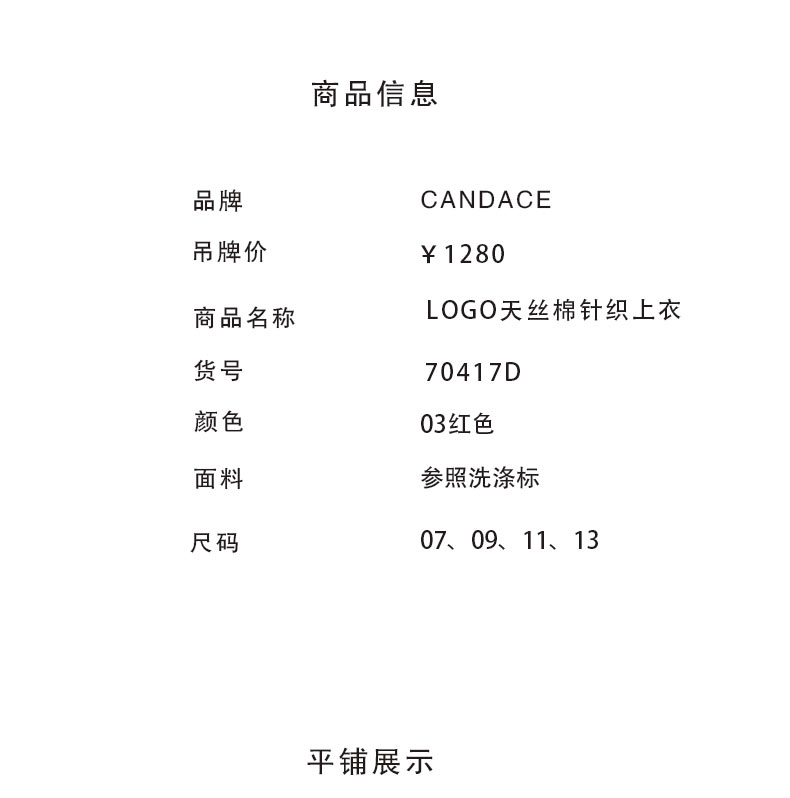 商品信息

品牌 CANDACE
吊牌价 ￥1280
商品名称 LOGO天丝棉针织上衣
货号 70417D
颜色 03红色
面料 参照洗涤标
尺码 07、09、11、13

平铺展示